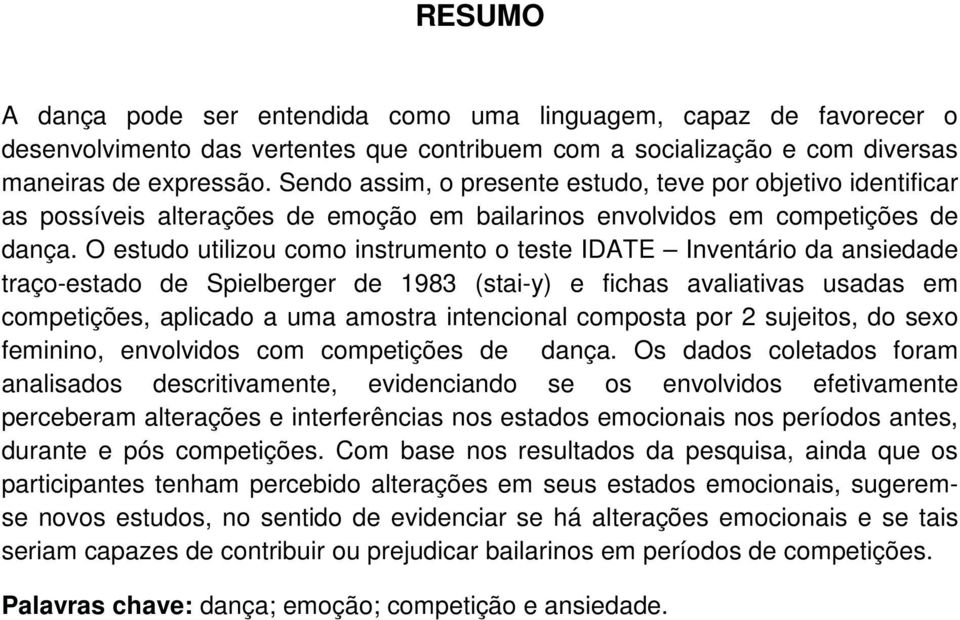 RESUMO

A dança pode ser entendida como uma linguagem, capaz de favorecer o desenvolvimento das vertentes que contribuem com a socialização e com diversas maneiras de expressão. Sendo assim, o presente estudo, teve por objetivo identificar as possíveis alterações de emoção em bailarinos envolvidos em competições de dança. O estudo utilizou como instrumento o teste IDATE – Inventário da ansiedade traço-estado de Spielberger de 1983 (stai-y) e fichas avaliativas usadas em competições, aplicado a uma amostra intencional composta por 2 sujeitos, do sexo feminino, envolvidos com competições de dança. Os dados coletados foram analisados descritivamente, evidenciando se os envolvidos efetivamente perceberam alterações e interferências nos estados emocionais nos períodos antes, durante e pós competições. Com base nos resultados da pesquisa, ainda que os participantes tenham percebido alterações em seus estados emocionais, sugerem-se novos estudos, no sentido de evidenciar se há alterações emocionais e se tais seriam capazes de contribuir ou prejudicar bailarinos em períodos de competições.

Palavras chave: dança; emoção; competição e ansiedade.